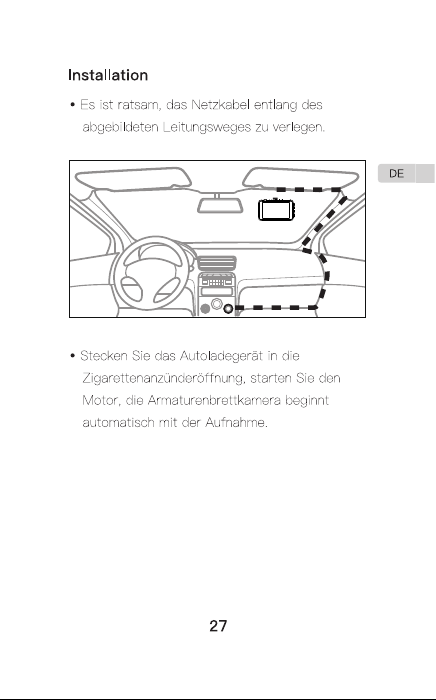 Installation

• Es ist ratsam, das Netzkabel entlang des abgebildeten Leitungsweges zu verlegen.

DE

• Stecken Sie das Autoladegerät in die Zigarettenanzünderöffnung, starten Sie den Motor, die Armaturenbrettkamera beginnt automatisch mit der Aufnahme.

27